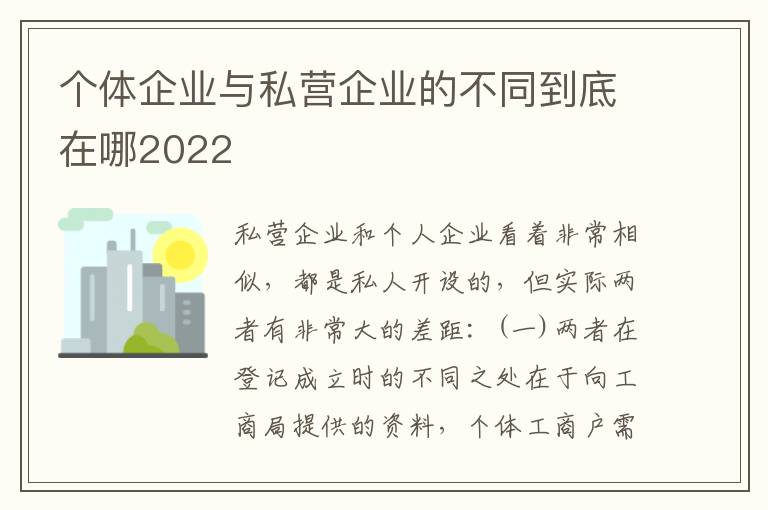 个体企业与私营企业的不同到底在哪2022

私营企业和个人企业看着非常相似，都是私人开设的，但实际两者有非常大的差距：（一）两者在登记成立时的不同之处在于向工商局提供的资料，个体工商户需